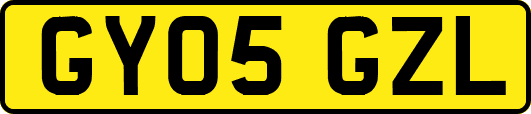 GY05 GZL